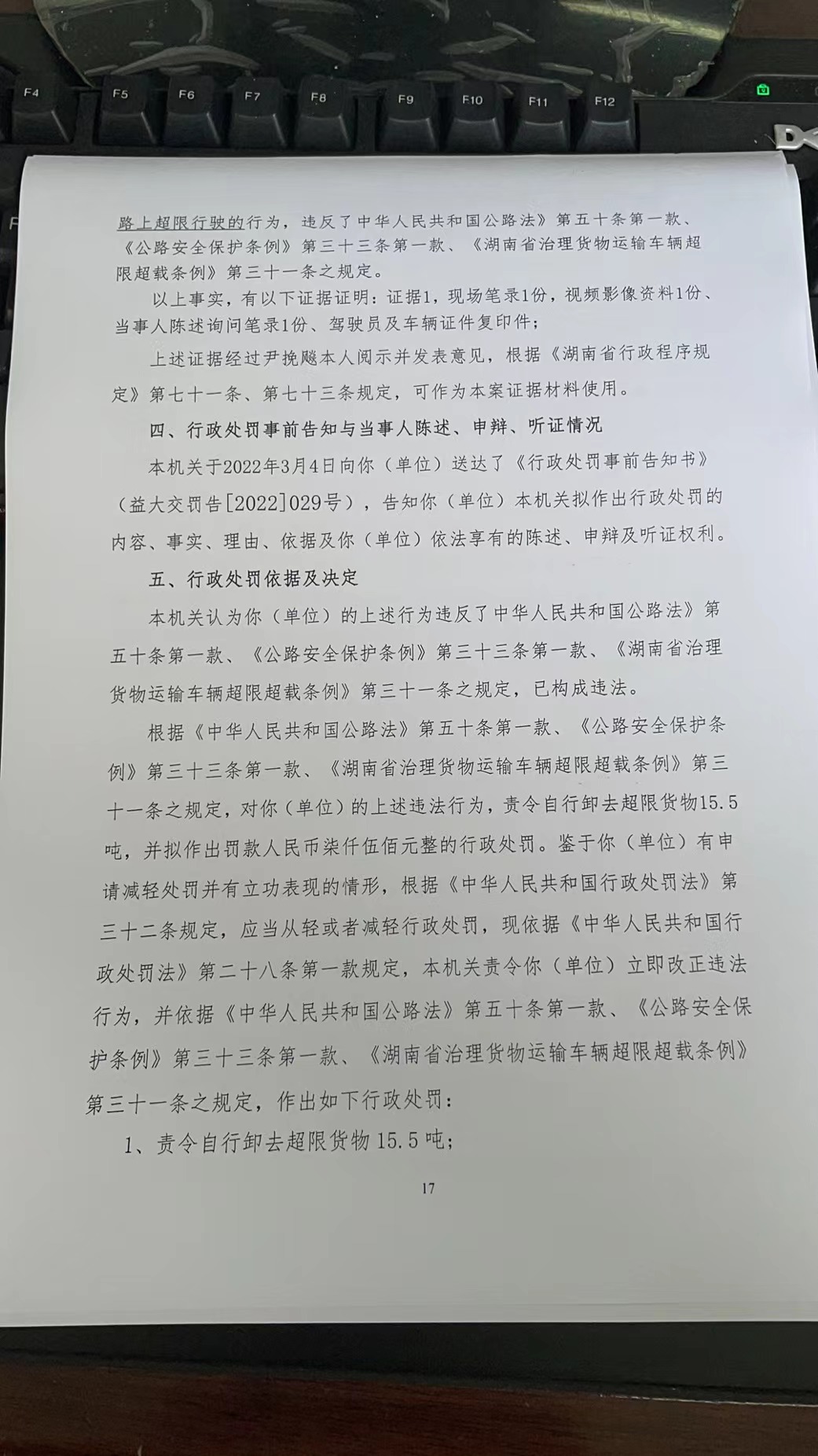 F4 F5 F6 F7 F8 F9 F10 F11 F12

路上超限行驶的行为，违反了中华人民共和国公路法》第五十条第一款、《公路安全保护条例》第三十三条第一款、《湖南省治理货物运输车辆超限超载条例》第三十一条之规定。

以上事实，有以下证据证明：证据1，现场笔录1份，视频影像资料1份、当事人陈述询问笔录1份、驾驶员及车辆证件复印件；

上述证据经过尹挽飚本人阅示并发表意见，根据《湖南省行政程序规定》第七十一条、第七十三条规定，可作为本案证据材料使用。

四、行政处罚事前告知与当事人陈述、申辩、听证情况

本机关于2022年3月4日向你（单位）送达了《行政处罚事前告知书》（益大交罚告[2022]029号），告知你（单位）本机关拟作出行政处罚的内容、事实、理由、依据及你（单位）依法享有的陈述、申辩及听证权利。

五、行政处罚依据及决定

本机关认为你（单位）的上述行为违反了中华人民共和国公路法》第五十条第一款、《公路安全保护条例》第三十三条第一款、《湖南省治理货物运输车辆超限超载条例》第三十一条之规定，已构成违法。

根据《中华人民共和国公路法》第五十条第一款、《公路安全保护条例》第三十三条第一款、《湖南省治理货物运输车辆超限超载条例》第三十一条之规定，对你（单位）的上述违法行为，责令自行卸去超限货物15.5吨，并拟作出罚款人民币柒仟伍佰元整的行政处罚。鉴于你（单位）有申请减轻处罚并有立功表现的情形，根据《中华人民共和国行政处罚法》第三十二条规定，应当从轻或者减轻行政处罚，现依据《中华人民共和国行政处罚法》第二十八条第一款规定，本机关责令你（单位）立即改正违法行为，并依据《中华人民共和国公路法》第五十条第一款、《公路安全保护条例》第三十三条第一款、《湖南省治理货物运输车辆超限超载条例》第三十一条之规定，作出如下行政处罚：

1、责令自行卸去超限货物 15.5 吨；

17